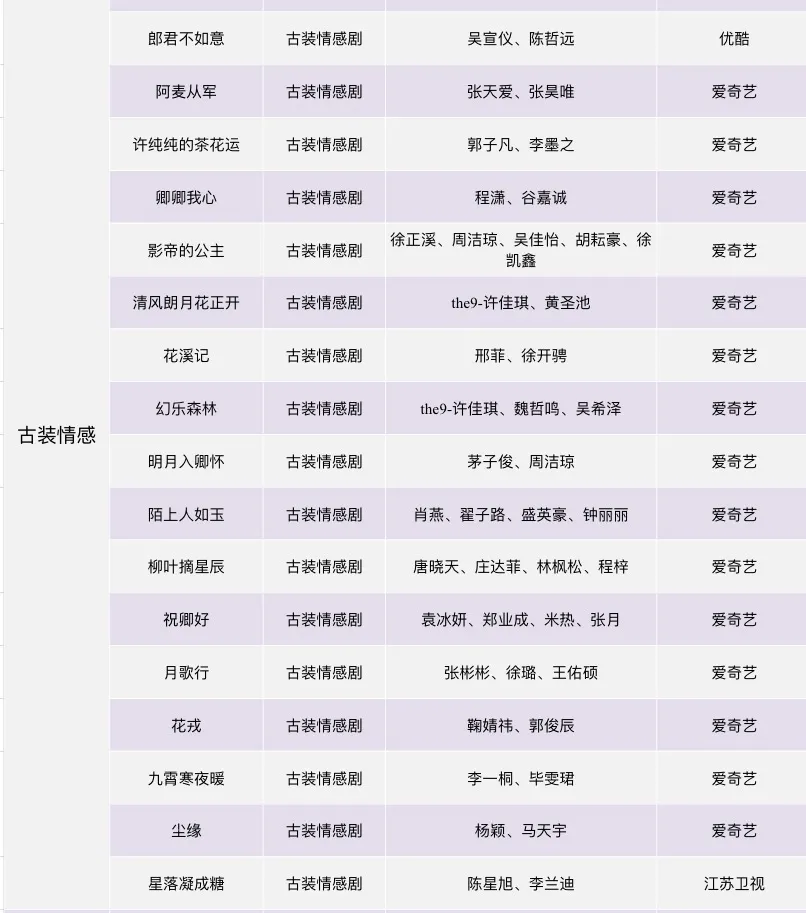 | 古装情感 | 郎君不如意 | 古装情感剧 | 吴宣仪、陈哲远 | 优酷 |
|---|---|---|---|---|
| | 阿麦从军 | 古装情感剧 | 张天爱、张昊唯 | 爱奇艺 |
| | 许纯纯的茶花运 | 古装情感剧 | 郭子凡、李墨之 | 爱奇艺 |
| | 卿卿我心 | 古装情感剧 | 程潇、谷嘉诚 | 爱奇艺 |
| | 影帝的公主 | 古装情感剧 | 徐正溪、周洁琼、吴佳怡、胡耘豪、徐凯鑫 | 爱奇艺 |
| | 清风朗月花正开 | 古装情感剧 | the9-许佳琪、黄圣池 | 爱奇艺 |
| | 花溪记 | 古装情感剧 | 邢菲、徐开骋 | 爱奇艺 |
| | 幻乐森林 | 古装情感剧 | the9-许佳琪、魏哲鸣、吴希泽 | 爱奇艺 |
| | 明月入卿怀 | 古装情感剧 | 茅子俊、周洁琼 | 爱奇艺 |
| | 陌上人如玉 | 古装情感剧 | 肖燕、翟子路、盛英豪、钟丽丽 | 爱奇艺 |
| | 柳叶摘星辰 | 古装情感剧 | 唐晓天、庄达菲、林枫松、程梓 | 爱奇艺 |
| | 祝卿好 | 古装情感剧 | 袁冰妍、郑业成、米热、张月 | 爱奇艺 |
| | 月歌行 | 古装情感剧 | 张彬彬、徐璐、王佑硕 | 爱奇艺 |
| | 花戎 | 古装情感剧 | 鞠婧祎、郭俊辰 | 爱奇艺 |
| | 九霄寒夜暖 | 古装情感剧 | 李一桐、毕雯珺 | 爱奇艺 |
| | 尘缘 | 古装情感剧 | 杨颖、马天宇 | 爱奇艺 |
| | 星落凝成糖 | 古装情感剧 | 陈星旭、李兰迪 | 江苏卫视 |